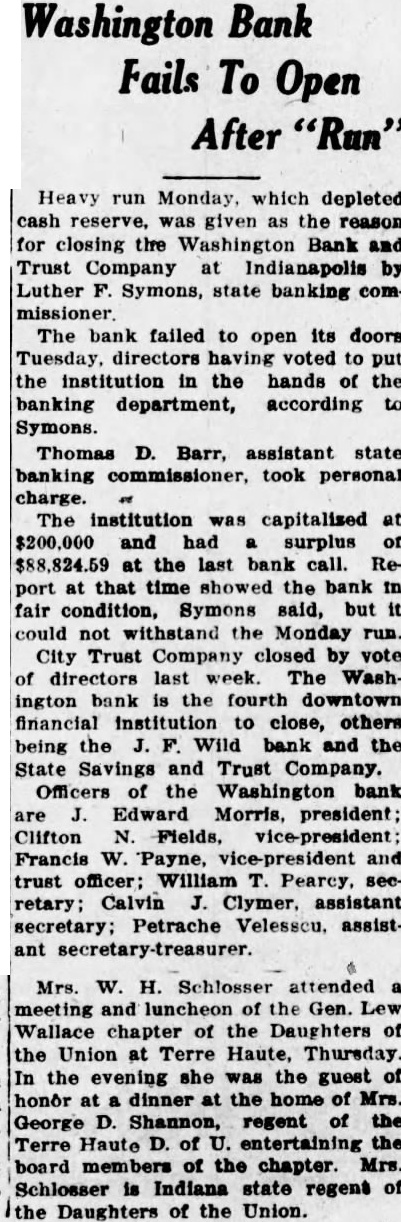 Washington Bank Fails To Open After "Run"

Heavy run Monday, which depleted cash reserve, was given as the reason for closing the Washington Bank and Trust Company at Indianapolis by Luther F. Symons, state banking commissioner.

The bank failed to open its doors Tuesday, directors having voted to put the institution in the hands of the banking department, according to Symons.

Thomas D. Barr, assistant state banking commissioner, took personal charge.

The institution was capitalized at $200,000 and had a surplus of $88,824.59 at the last bank call. Report at that time showed the bank in fair condition, Symons said, but it could not withstand the Monday run.

City Trust Company closed by vote of directors last week. The Washington bank is the fourth downtown financial institution to close, others being the J. F. Wild bank and the State Savings and Trust Company.

Officers of the Washington bank are J. Edward Morris, president; Clifton N. Fields, vice-president; Francis W. Payne, vice-president and trust officer; William T. Pearcy, secretary; Calvin J. Clymer, assistant secretary; Petrache Velesscu, assistant secretary-treasurer.

Mrs. W. H. Schlosser attended a meeting and luncheon of the Gen. Lew Wallace chapter of the Daughters of the Union at Terre Haute, Thursday. In the evening she was the guest of honor at a dinner at the home of Mrs. George D. Shannon, regent of the Terre Haute D. of U. entertaining the board members of the chapter. Mrs. Schlosser is Indiana state regent of the Daughters of the Union.